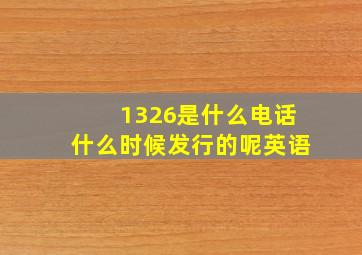 1326是什么电话
什么时候发行的呢英语